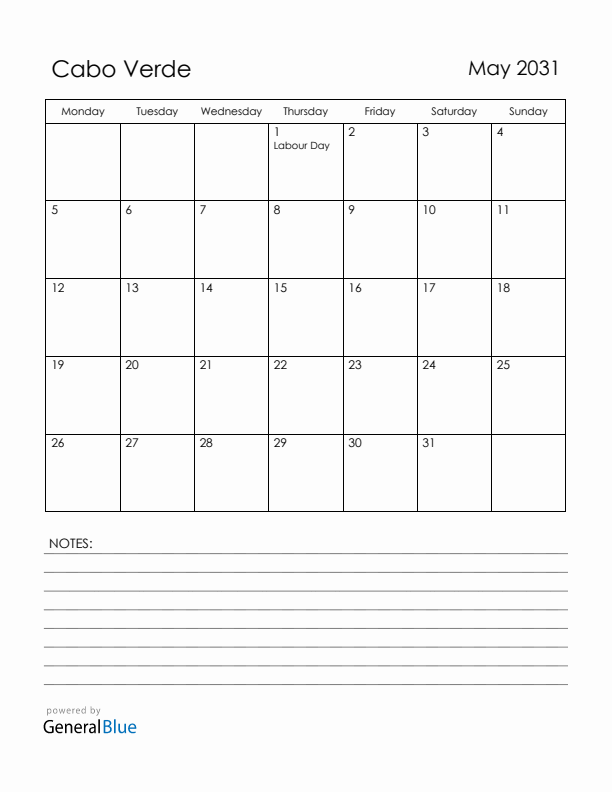 Cabo Verde

May 2031

| Monday | Tuesday | Wednesday | Thursday | Friday | Saturday | Sunday |
|---|---|---|---|---|---|---|
| | | | 1 Labour Day | 2 | 3 | 4 |
| 5 | 6 | 7 | 8 | 9 | 10 | 11 |
| 12 | 13 | 14 | 15 | 16 | 17 | 18 |
| 19 | 20 | 21 | 22 | 23 | 24 | 25 |
| 26 | 27 | 28 | 29 | 30 | 31 | |

NOTES:

powered by
GeneralBlue